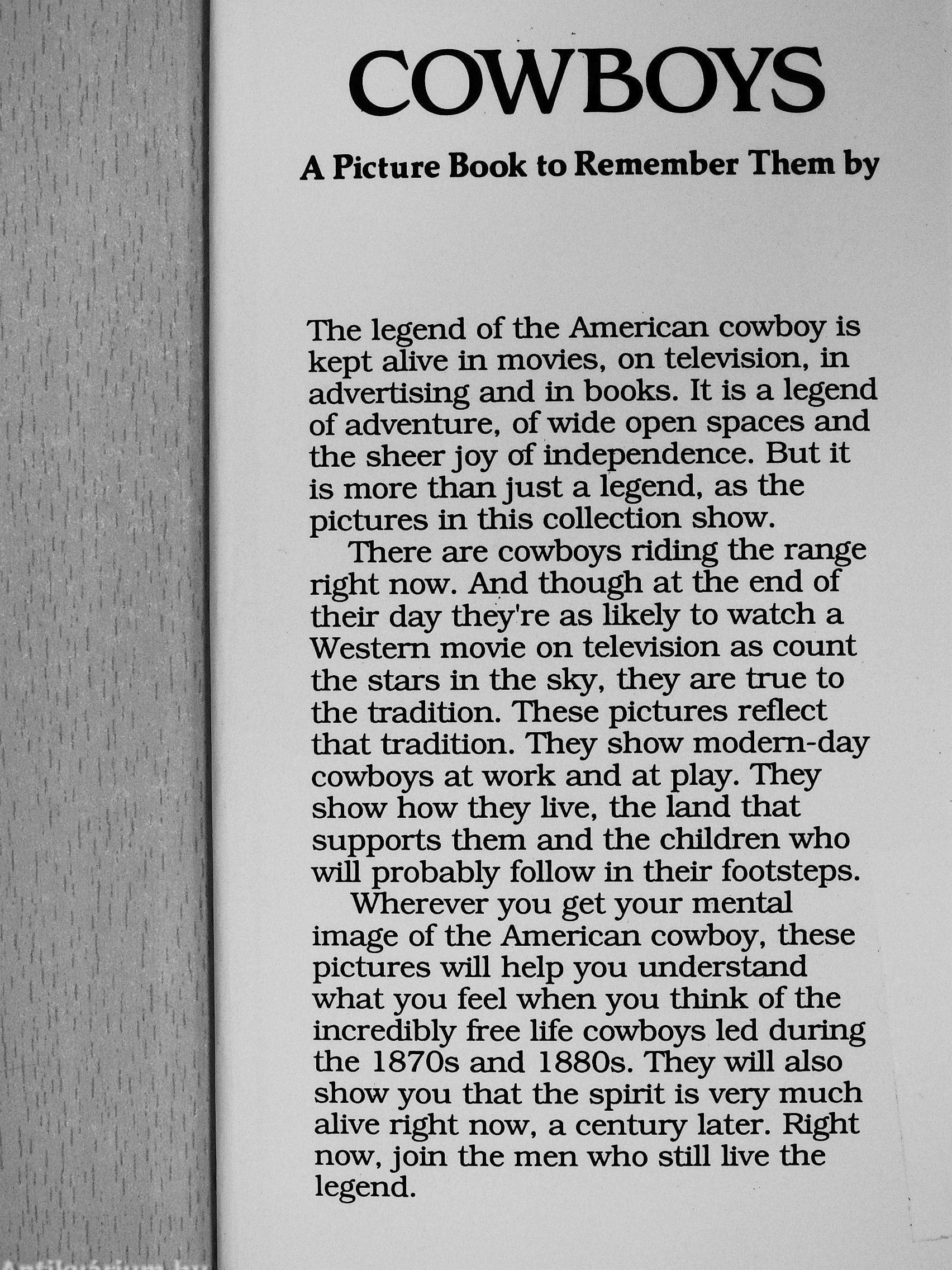 COWBOYS

A Picture Book to Remember Them by

The legend of the American cowboy is kept alive in movies, on television, in advertising and in books. It is a legend of adventure, of wide open spaces and the sheer joy of independence. But it is more than just a legend, as the pictures in this collection show.

There are cowboys riding the range right now. And though at the end of their day they're as likely to watch a Western movie on television as count the stars in the sky, they are true to the tradition. These pictures reflect that tradition. They show modern-day cowboys at work and at play. They show how they live, the land that supports them and the children who will probably follow in their footsteps.

Wherever you get your mental image of the American cowboy, these pictures will help you understand what you feel when you think of the incredibly free life cowboys led during the 1870s and 1880s. They will also show you that the spirit is very much alive right now, a century later. Right now, join the men who still live the legend.

Antikvárium.hu